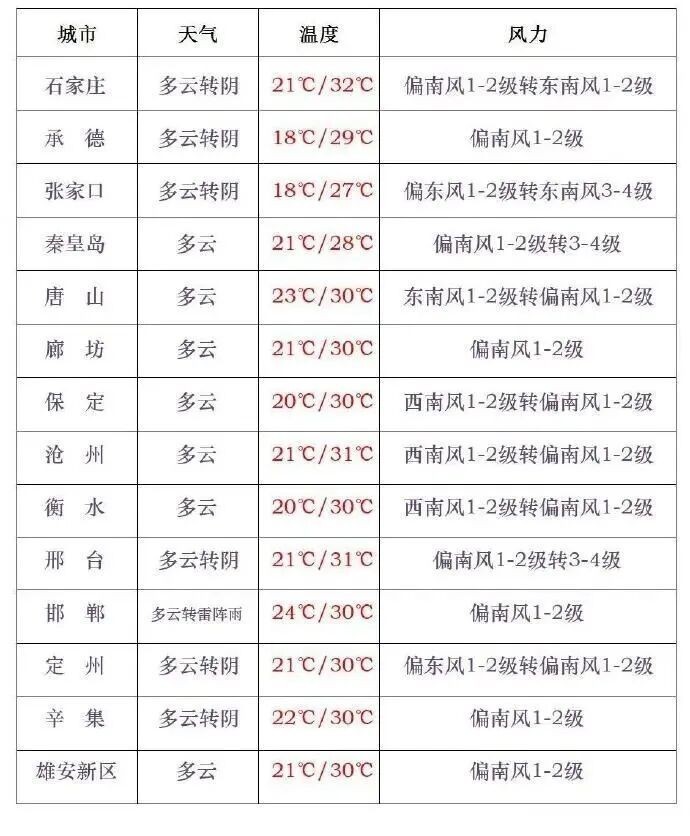 | 城市 | 天气 | 温度 | 风力 |
|---|---|---|---|
| 石家庄 | 多云转阴 | 21℃/32℃ | 偏南风1-2级转东南风1-2级 |
| 承　德 | 多云转阴 | 18℃/29℃ | 偏南风1-2级 |
| 张家口 | 多云转阴 | 18℃/27℃ | 偏东风1-2级转东南风3-4级 |
| 秦皇岛 | 多云 | 21℃/28℃ | 偏南风1-2级转3-4级 |
| 唐　山 | 多云 | 23℃/30℃ | 东南风1-2级转偏南风1-2级 |
| 廊　坊 | 多云 | 21℃/30℃ | 偏南风1-2级 |
| 保　定 | 多云 | 20℃/30℃ | 西南风1-2级转偏南风1-2级 |
| 沧　州 | 多云 | 21℃/31℃ | 西南风1-2级转偏南风1-2级 |
| 衡　水 | 多云 | 20℃/30℃ | 西南风1-2级转偏南风1-2级 |
| 邢　台 | 多云转阴 | 21℃/31℃ | 偏南风1-2级转3-4级 |
| 邯　郸 | 多云转雷阵雨 | 24℃/30℃ | 偏南风1-2级 |
| 定　州 | 多云转阴 | 21℃/30℃ | 偏东风1-2级转偏南风1-2级 |
| 辛　集 | 多云转阴 | 22℃/30℃ | 偏南风1-2级 |
| 雄安新区 | 多云 | 21℃/30℃ | 偏南风1-2级 |